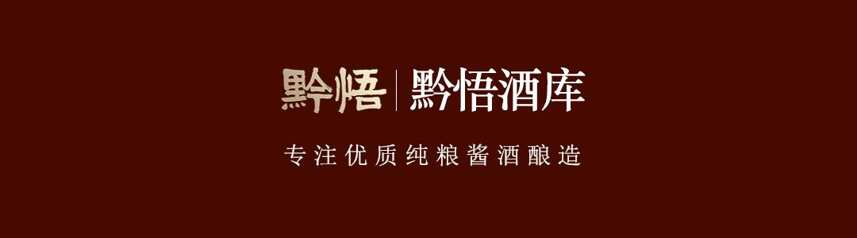 黔悟 | 黔悟酒库

专注优质纯粮酱酒酿造